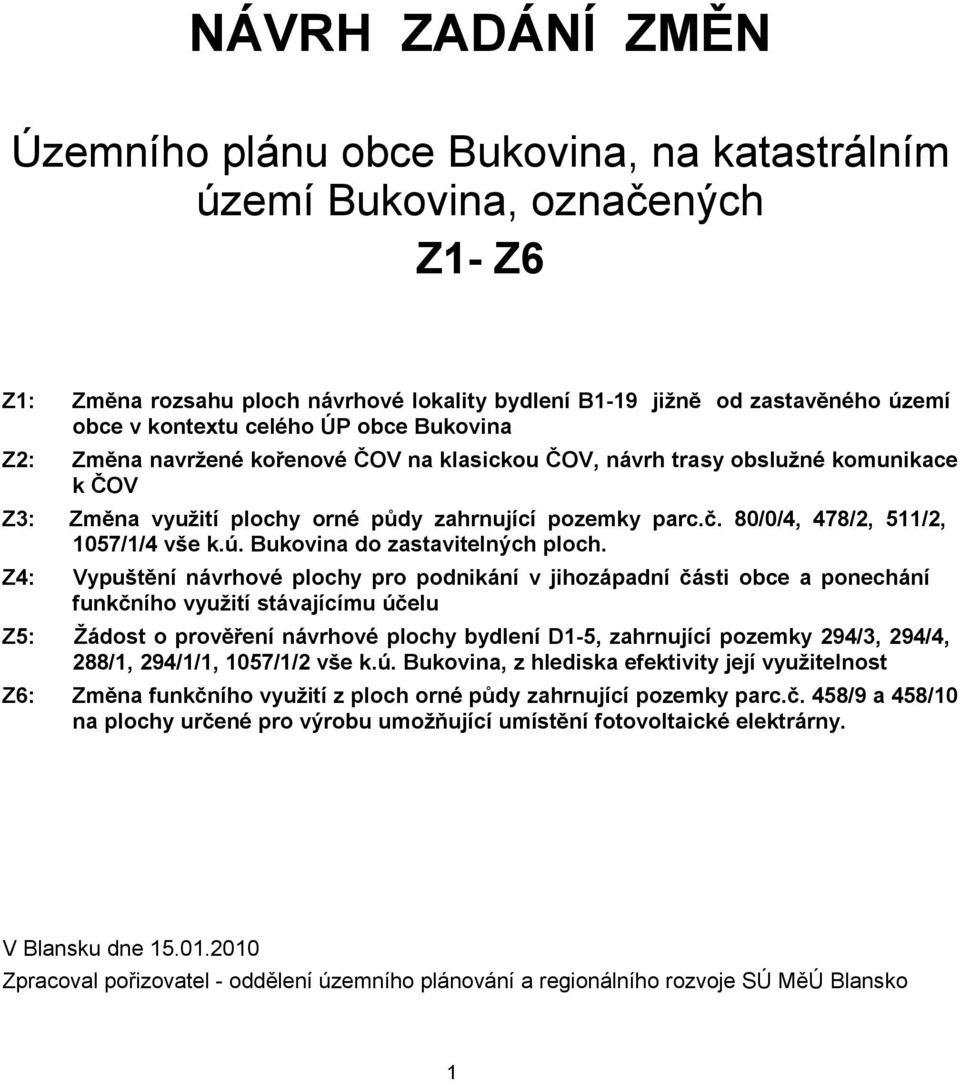 NÁVRH ZADÁNÍ ZMĚN

Územního plánu obce Bukovina, na katastrálním území Bukovina, označených

Z1- Z6

Z1: Změna rozsahu ploch návrhové lokality bydlení B1-19 jižně od zastavěného území obce v kontextu celého ÚP obce Bukovina

Z2: Změna navržené kořenové ČOV na klasickou ČOV, návrh trasy obslužné komunikace k ČOV

Z3: Změna využití plochy orné půdy zahrnující pozemky parc.č. 80/0/4, 478/2, 511/2, 1057/1/4 vše k.ú. Bukovina do zastavitelných ploch.

Z4: Vypuštění návrhové plochy pro podnikání v jihozápadní části obce a ponechání funkčního využití stávajícímu účelu

Z5: Žádost o prověření návrhové plochy bydlení D1-5, zahrnující pozemky 294/3, 294/4, 288/1, 294/1/1, 1057/1/2 vše k.ú. Bukovina, z hlediska efektivity její využitelnost

Z6: Změna funkčního využití z ploch orné půdy zahrnující pozemky parc.č. 458/9 a 458/10 na plochy určené pro výrobu umožňující umístění fotovoltaické elektrárny.

V Blansku dne 15.01.2010

Zpracoval pořizovatel - oddělení územního plánování a regionálního rozvoje SÚ MěÚ Blansko

1